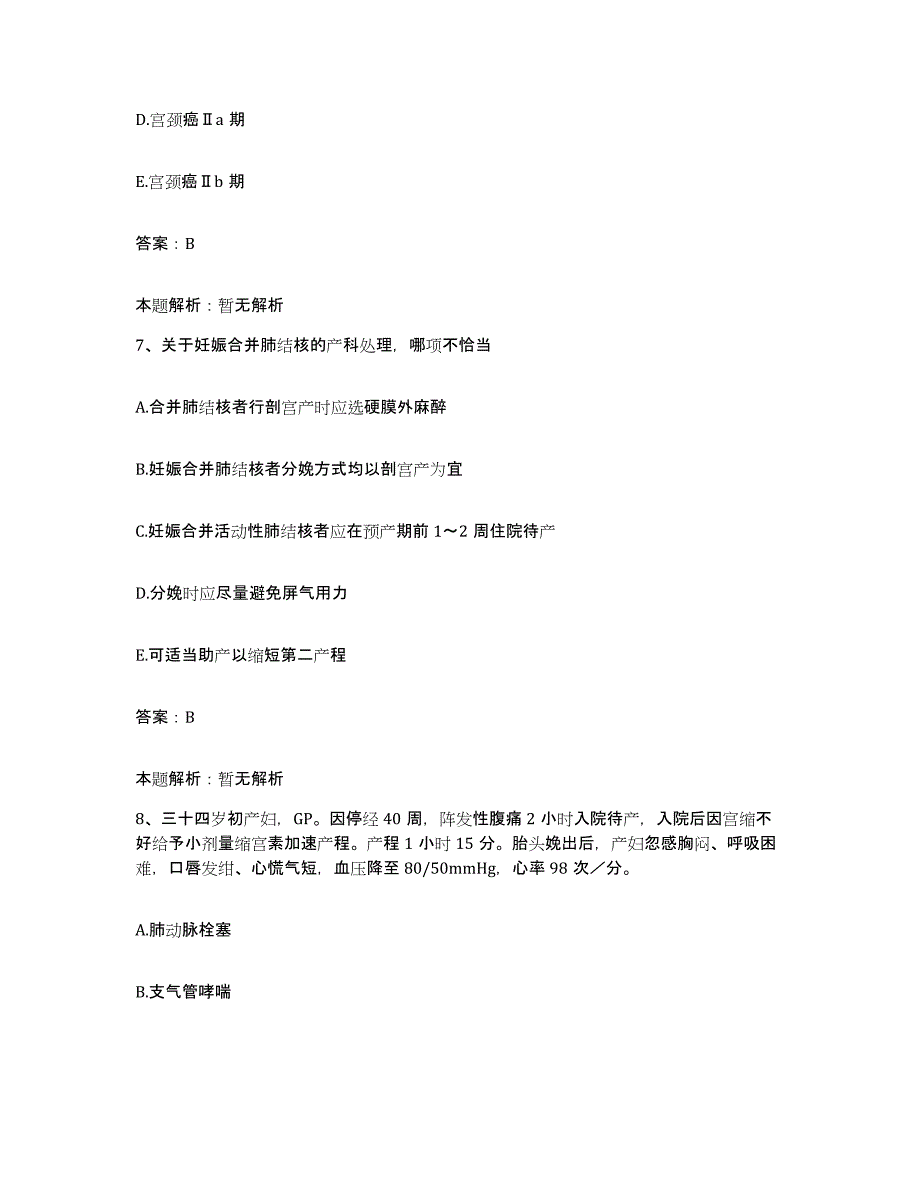 D.宫颈癌Ⅱa 期

E.宫颈癌Ⅱb 期

答案：B

本题解析：暂无解析

7、关于妊娠合并肺结核的产科处理，哪项不恰当

A.合并肺结核者行剖宫产时应选硬膜外麻醉

B.妊娠合并肺结核者分娩方式均以剖宫产为宜

C.妊娠合并活动性肺结核者应在预产期前 1～2 周住院待产

D.分娩时应尽量避免屏气用力

E.可适当助产以缩短第二产程

答案：B

本题解析：暂无解析

8、三十四岁初产妇，GP。因停经 40 周，阵发性腹痛 2 小时入院待产，入院后因宫缩不好给予小剂量缩宫素加速产程。产程 1 小时 15 分。胎头娩出后，产妇忽感胸闷、呼吸困难，口唇发绀、心慌气短，血压降至 80/50mmHg，心率 98 次／分。

A.肺动脉栓塞

B.支气管哮喘